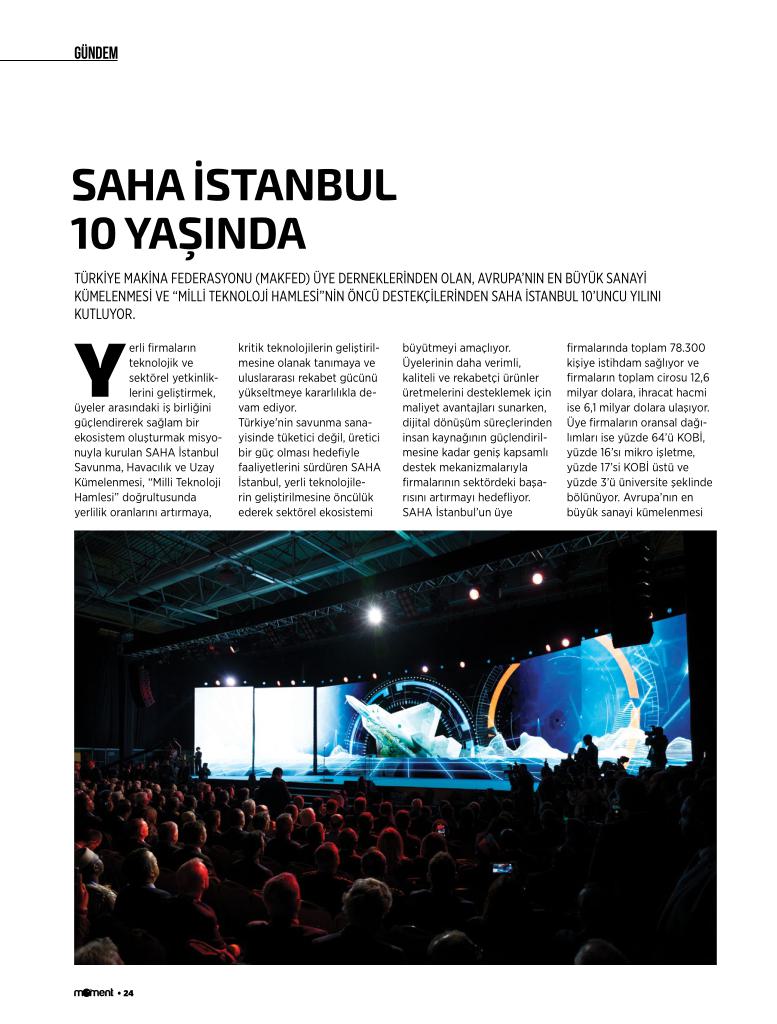 GÜNDEM

SAHA İSTANBUL 10 YAŞINDA

TÜRKİYE MAKİNA FEDERASYONU (MAKFED) ÜYE DERNEKLERİNDEN OLAN, AVRUPA'NIN EN BÜYÜK SANAYİ KÜMELENMESİ VE "MİLLİ TEKNOLOJİ HAMLESİ"NİN ÖNCÜ DESTEKÇİLERİNDEN SAHA İSTANBUL 10'UNCU YILINI KUTLUYOR.

Yerli firmaların teknolojik ve sektörel yetkinliklerini geliştirmek, üyeler arasındaki iş birliğini güçlendirerek sağlam bir ekosistem oluşturmak misyonuyla kurulan SAHA İstanbul Savunma, Havacılık ve Uzay Kümelenmesi, "Milli Teknoloji Hamlesi" doğrultusunda yerlilik oranlarını artırmaya, kritik teknolojilerin geliştirilmesine olanak tanımaya ve uluslararası rekabet gücünü yükseltmeye kararlılıkla devam ediyor.

Türkiye'nin savunma sanayisinde tüketici değil, üretici bir güç olması hedefiyle faaliyetlerini sürdüren SAHA İstanbul, yerli teknolojilerin geliştirilmesine öncülük ederek sektörel ekosistemi büyütmeyi amaçlıyor.

Üyelerinin daha verimli, kaliteli ve rekabetçi ürünler üretmelerini desteklemek için maliyet avantajları sunarken, dijital dönüşüm süreçlerinden insan kaynağının güçlendirilmesine kadar geniş kapsamlı destek mekanizmalarıyla firmalarının sektördeki başarısını artırmayı hedefliyor.

SAHA İstanbul'un üye firmalarında toplam 78.300 kişiye istihdam sağlıyor ve firmaların toplam cirosu 12,6 milyar dolara, ihracat hacmi ise 6,1 milyar dolara ulaşıyor. Üye firmaların oransal dağılımları ise yüzde 64'ü KOBİ, yüzde 16'sı mikro işletme, yüzde 17'si KOBİ üstü ve yüzde 3'ü üniversite şeklinde bölünüyor. Avrupa'nın en büyük sanayi kümelenmesi

moment • 24